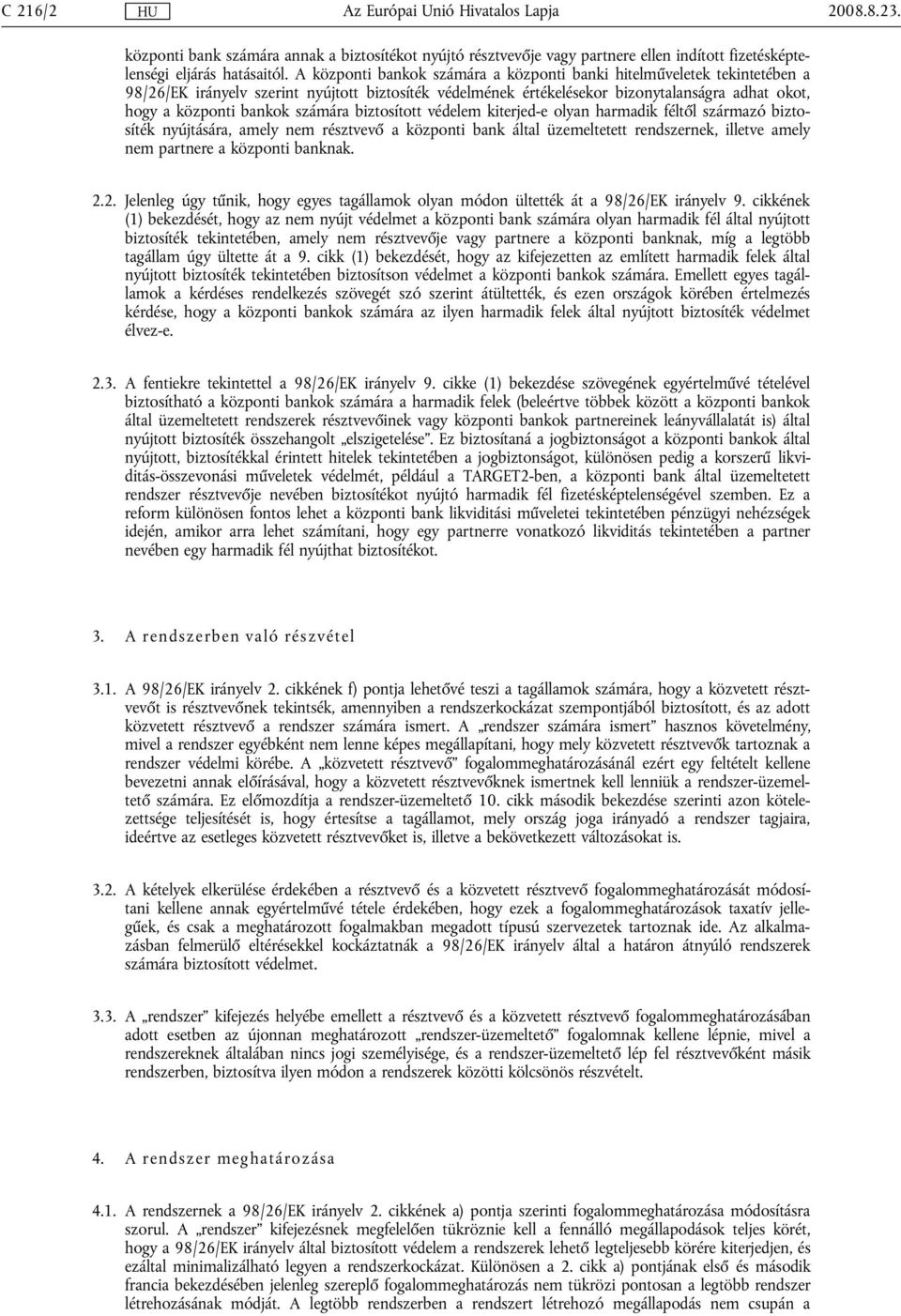 C 216/2 HU Az Európai Unió Hivatalos Lapja 2008.8.23.

központi bank számára annak a biztosítékot nyújtó résztvevője vagy partnere ellen indított fizetésképtelenségi eljárás hatásaitól. A központi bankok számára a központi banki hitelműveletek tekintetében a 98/26/EK irányelv szerint nyújtott biztosíték védelmének értékelésekor bizonytalanságra adhat okot, hogy a központi bankok számára biztosított védelem kiterjed-e olyan harmadik féltől származó biztosíték nyújtására, amely nem résztvevő a központi bank által üzemeltetett rendszernek, illetve amely nem partnere a központi banknak.

2.2. Jelenleg úgy tűnik, hogy egyes tagállamok olyan módon ültették át a 98/26/EK irányelv 9. cikkének (1) bekezdését, hogy az nem nyújt védelmet a központi bank számára olyan harmadik fél által nyújtott biztosíték tekintetében, amely nem résztvevője vagy partnere a központi banknak, míg a legtöbb tagállam úgy ültette át a 9. cikk (1) bekezdését, hogy az kifejezetten az említett harmadik felek által nyújtott biztosíték tekintetében biztosítson védelmet a központi bankok számára. Emellett egyes tagállamok a kérdéses rendelkezés szövegét szó szerint átültették, és ezen országok körében értelmezés kérdése, hogy a központi bankok számára az ilyen harmadik felek által nyújtott biztosíték védelmet élvez-e.

2.3. A fentiekre tekintettel a 98/26/EK irányelv 9. cikke (1) bekezdése szövegének egyértelművé tételével biztosítható a központi bankok számára a harmadik felek (beleértve többek között a központi bankok által üzemeltetett rendszerek résztvevőinek vagy központi bankok partnereinek leányvállalatát is) által nyújtott biztosíték összehangolt „elszigetelése”. Ez biztosítaná a jogbiztonságot a központi bankok által nyújtott, biztosítékkal érintett hitelek tekintetében a jogbiztonságot, különösen pedig a korszerű likviditás-összevonási műveletek védelmét, például a TARGET2-ben, a központi bank által üzemeltetett rendszer résztvevője nevében biztosítékot nyújtó harmadik fél fizetésképtelenségével szemben. Ez a reform különösen fontos lehet a központi bank likviditási műveletei tekintetében pénzügyi nehézségek idején, amikor arra lehet számítani, hogy egy partnerre vonatkozó likviditás tekintetében a partner nevében egy harmadik fél nyújthat biztosítékot.

3. A rendszerben való részvétel

3.1. A 98/26/EK irányelv 2. cikkének f) pontja lehetővé teszi a tagállamok számára, hogy a közvetett résztvevőt is résztvevőnek tekintsék, amennyiben a rendszerkockázat szempontjából biztosított, és az adott közvetett résztvevő a rendszer számára ismert. A „rendszer számára ismert” hasznos követelmény, mivel a rendszer egyébként nem lenne képes megállapítani, hogy mely közvetett résztvevők tartoznak a rendszer védelmi körébe. A „közvetett résztvevő” fogalommeghatározásánál ezért egy feltételt kellene bevezetni annak előírásával, hogy a közvetett résztvevőknek ismertnek kell lenniük a rendszer-üzemeltető számára. Ez előmozdítja a rendszer-üzemeltető 10. cikk második bekezdése szerinti azon kötelezettsége teljesítését is, hogy értesítse a tagállamot, mely ország joga irányadó a rendszer tagjaira, ideértve az esetleges közvetett résztvevőket is, illetve a bekövetkezett változásokat is.

3.2. A kételyek elkerülése érdekében a résztvevő és a közvetett résztvevő fogalommeghatározását módosítani kellene annak egyértelművé tétele érdekében, hogy ezek a fogalommeghatározások taxatív jellegűek, és csak a meghatározott fogalmakban megadott típusú szervezetek tartoznak ide. Az alkalmazásban felmerülő eltérésekkel kockáztatnák a 98/26/EK irányelv által a határon átnyúló rendszerek számára biztosított védelmet.

3.3. A „rendszer” kifejezés helyébe emellett a résztvevő és a közvetett résztvevő fogalommeghatározásában adott esetben az újonnan meghatározott „rendszer-üzemeltető” fogalomnak kellene lépnie, mivel a rendszereknek általában nincs jogi személyisége, és a rendszer-üzemeltető lép fel résztvevőként másik rendszerben, biztosítva ilyen módon a rendszerek közötti kölcsönös részvételt.

4. A rendszer meghatározása

4.1. A rendszernek a 98/26/EK irányelv 2. cikkének a) pontja szerinti fogalommeghatározása módosításra szorul. A „rendszer” kifejezésnek megfelelően tükröznie kell a fennálló megállapodások teljes körét, hogy a 98/26/EK irányelv által biztosított védelem a rendszerek lehető legteljesebb körére kiterjedjen, és ezáltal minimalizálható legyen a rendszerkockázat. Különösen a 2. cikk a) pontjának első és második francia bekezdésében jelenleg szereplő fogalommeghatározás nem tükrözi pontosan a legtöbb rendszer létrehozásának módját. A legtöbb rendszerben a rendszert létrehozó megállapodás nem csupán a